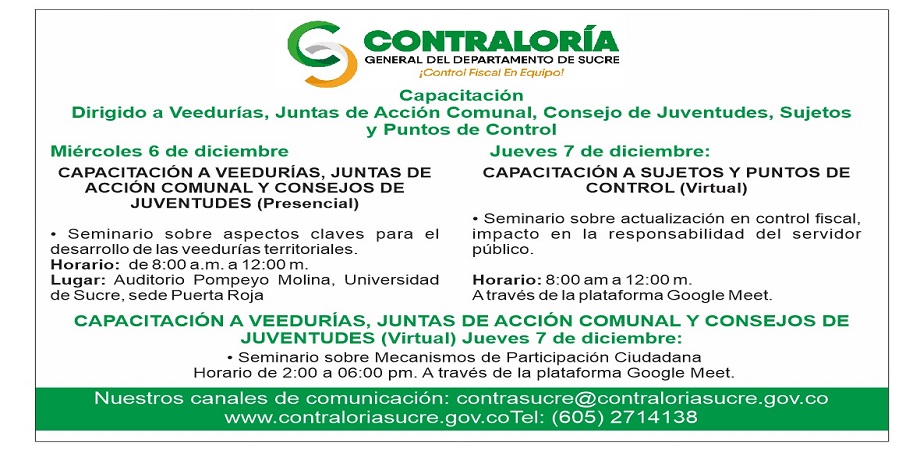 CONTRALORÍA
GENERAL DEL DEPARTAMENTO DE SUCRE
¡Control Fiscal En Equipo!

Capacitación
Dirigido a Veedurías, Juntas de Acción Comunal, Consejo de Juventudes, Sujetos y Puntos de Control

Miércoles 6 de diciembre

CAPACITACIÓN A VEEDURÍAS, JUNTAS DE ACCIÓN COMUNAL Y CONSEJOS DE JUVENTUDES (Presencial)

• Seminario sobre aspectos claves para el desarrollo de las veedurías territoriales.
Horario: de 8:00 a.m. a 12:00 m.
Lugar: Auditorio Pompeyo Molina, Universidad de Sucre, sede Puerta Roja

Jueves 7 de diciembre:

CAPACITACIÓN A SUJETOS Y PUNTOS DE CONTROL (Virtual)

• Seminario sobre actualización en control fiscal, impacto en la responsabilidad del servidor público.

Horario: 8:00 am a 12:00 m.
A través de la plataforma Google Meet.

CAPACITACIÓN A VEEDURÍAS, JUNTAS DE ACCIÓN COMUNAL Y CONSEJOS DE JUVENTUDES (Virtual) Jueves 7 de diciembre:

• Seminario sobre Mecanismos de Participación Ciudadana
Horario de 2:00 a 06:00 pm. A través de la plataforma Google Meet.

Nuestros canales de comunicación: contrasucre@contraloriasucre.gov.co
www.contraloriasucre.gov.coTel: (605) 2714138